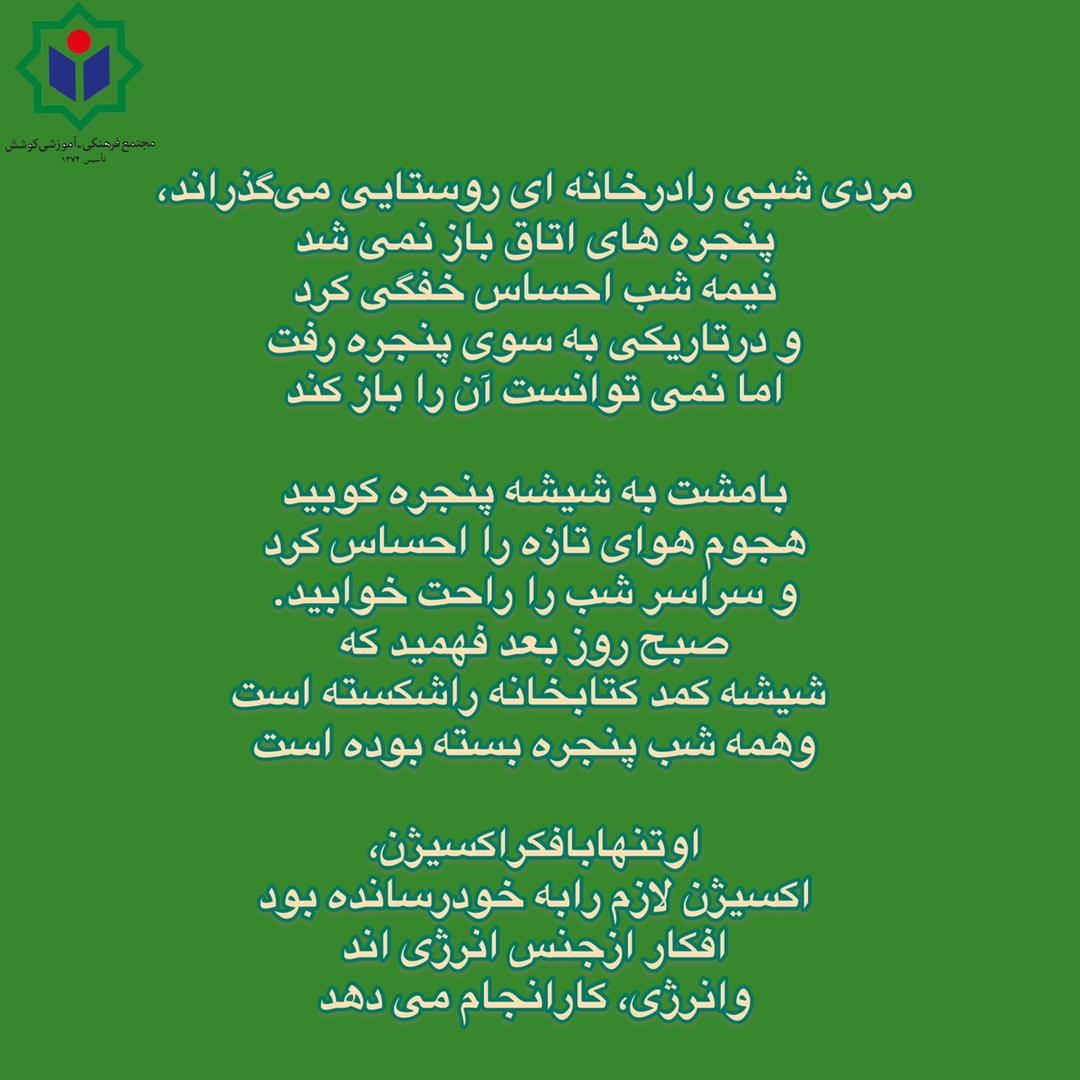 مجتمع فرهنگی-آموزشی کوشش
تأسیس ۱۳۷۴

مردی شبی رادرخانه ای روستایی می‌گذراند،
پنجره های اتاق باز نمی شد
نیمه شب احساس خفگی کرد
و درتاریکی به سوی پنجره رفت
اما نمی توانست آن را باز کند

بامشت به شیشه پنجره کوبید
هجوم هوای تازه را احساس کرد
و سراسر شب را راحت خوابید.
صبح روز بعد فهمید که
شیشه کمد کتابخانه راشکسته است
وهمه شب پنجره بسته بوده است

اوتنهابافکراکسیژن،
اکسیژن لازم رابه خودرسانده بود
افکار ازجنس انرژی اند
وانرژی، کارانجام می دهد